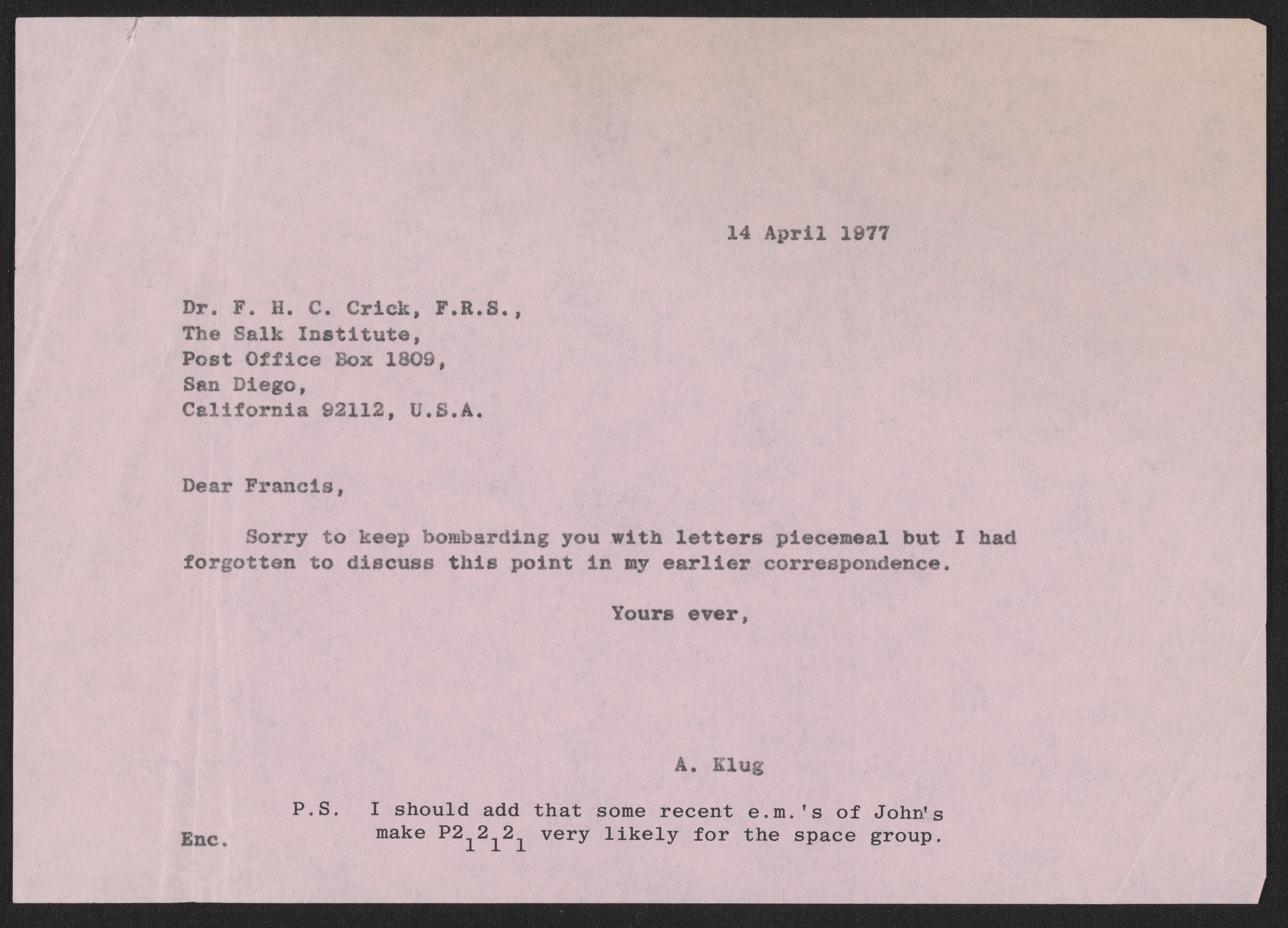 14 April 1977

Dr. F. H. C. Crick, F.R.S.,
The Salk Institute,
Post Office Box 1809,
San Diego,
California 92112, U.S.A.

Dear Francis,

Sorry to keep bombarding you with letters piecemeal but I had forgotten to discuss this point in my earlier correspondence.

Yours ever,

A. Klug

P.S. I should add that some recent e.m.'s of John's make $P2_12_12_1$ very likely for the space group.

Enc.